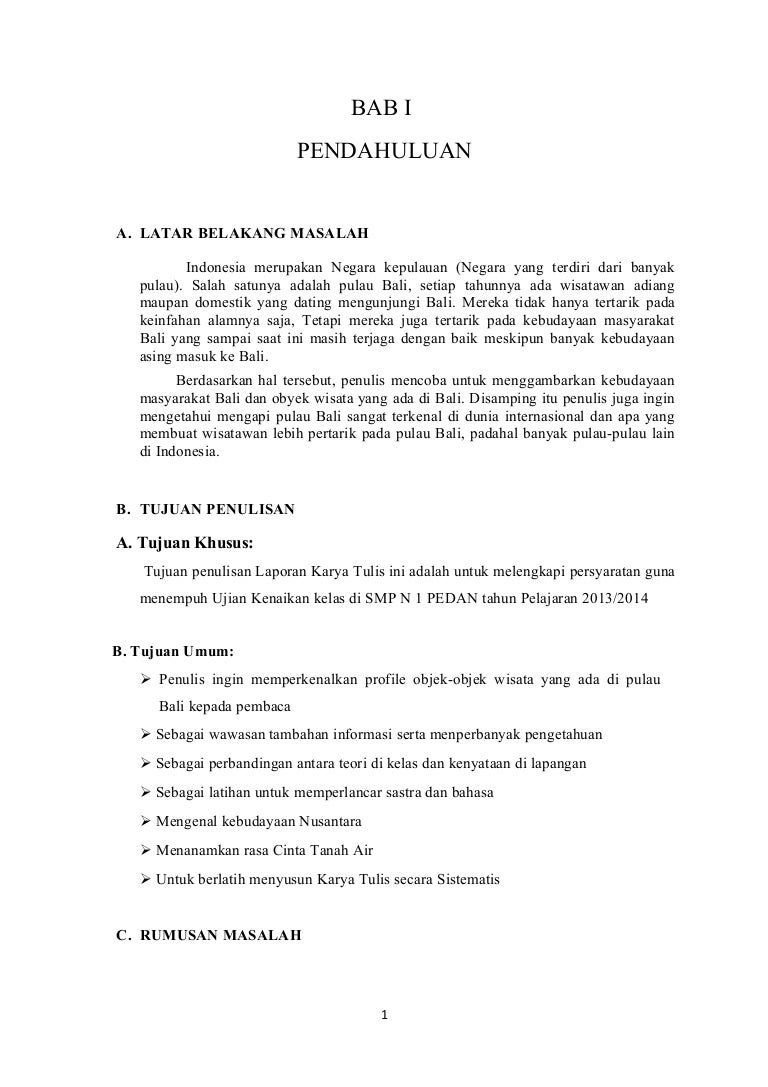 BAB I

PENDAHULUAN

A. LATAR BELAKANG MASALAH

Indonesia merupakan Negara kepulauan (Negara yang terdiri dari banyak pulau). Salah satunya adalah pulau Bali, setiap tahunnya ada wisatawan adiang maupan domestik yang dating mengunjungi Bali. Mereka tidak hanya tertarik pada keinfahan alamnya saja, Tetapi mereka juga tertarik pada kebudayaan masyarakat Bali yang sampai saat ini masih terjaga dengan baik meskipun banyak kebudayaan asing masuk ke Bali.

Berdasarkan hal tersebut, penulis mencoba untuk menggambarkan kebudayaan masyarakat Bali dan obyek wisata yang ada di Bali. Disamping itu penulis juga ingin mengetahui mengapi pulau Bali sangat terkenal di dunia internasional dan apa yang membuat wisatawan lebih pertarik pada pulau Bali, padahal banyak pulau-pulau lain di Indonesia.

B. TUJUAN PENULISAN

A. Tujuan Khusus:

Tujuan penulisan Laporan Karya Tulis ini adalah untuk melengkapi persyaratan guna menempuh Ujian Kenaikan kelas di SMP N 1 PEDAN tahun Pelajaran 2013/2014

B. Tujuan Umum:

➢ Penulis ingin memperkenalkan profile objek-objek wisata yang ada di pulau Bali kepada pembaca

➢ Sebagai wawasan tambahan informasi serta menperbanyak pengetahuan

➢ Sebagai perbandingan antara teori di kelas dan kenyataan di lapangan

➢ Sebagai latihan untuk memperlancar sastra dan bahasa

➢ Mengenal kebudayaan Nusantara

➢ Menanamkan rasa Cinta Tanah Air

➢ Untuk berlatih menyusun Karya Tulis secara Sistematis

C. RUMUSAN MASALAH

1